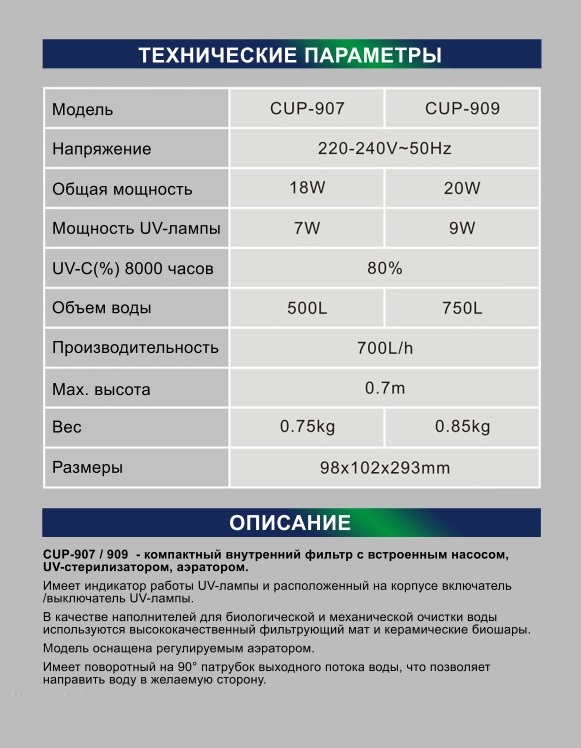 ТЕХНИЧЕСКИЕ ПАРАМЕТРЫ

| Модель | CUP-907 | CUP-909 |
|---|---|---|
| Напряжение | 220-240V~50Hz | |
| Общая мощность | 18W | 20W |
| Мощность UV-лампы | 7W | 9W |
| UV-C(%) 8000 часов | 80% | |
| Объем воды | 500L | 750L |
| Производительность | 700L/h | |
| Max. высота | 0.7m | |
| Вес | 0.75kg | 0.85kg |
| Размеры | 98x102x293mm | |

ОПИСАНИЕ

CUP-907 / 909 - компактный внутренний фильтр с встроенным насосом, UV-стерилизатором, аэратором.

Имеет индикатор работы UV-лампы и расположенный на корпусе включатель /выключатель UV-лампы.

В качестве наполнителей для биологической и механической очистки воды используются высококачественный фильтрующий мат и керамические биошары.

Модель оснащена регулируемым аэратором.

Имеет поворотный на 90° патрубок выходного потока воды, что позволяет направить воду в желаемую сторону.